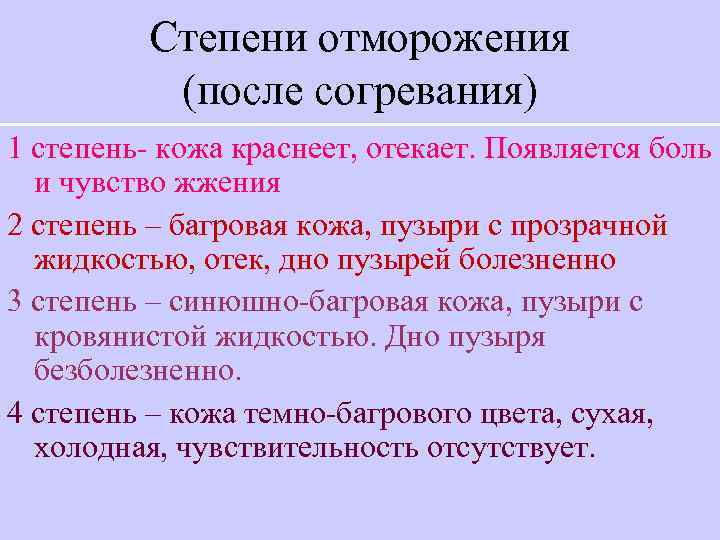 Степени отморожения (после согревания)

1 степень- кожа краснеет, отекает. Появляется боль и чувство жжения

2 степень – багровая кожа, пузыри с прозрачной жидкостью, отек, дно пузырей болезненно

3 степень – синюшно-багровая кожа, пузыри с кровянистой жидкостью. Дно пузыря безболезненно.

4 степень – кожа темно-багрового цвета, сухая, холодная, чувствительность отсутствует.